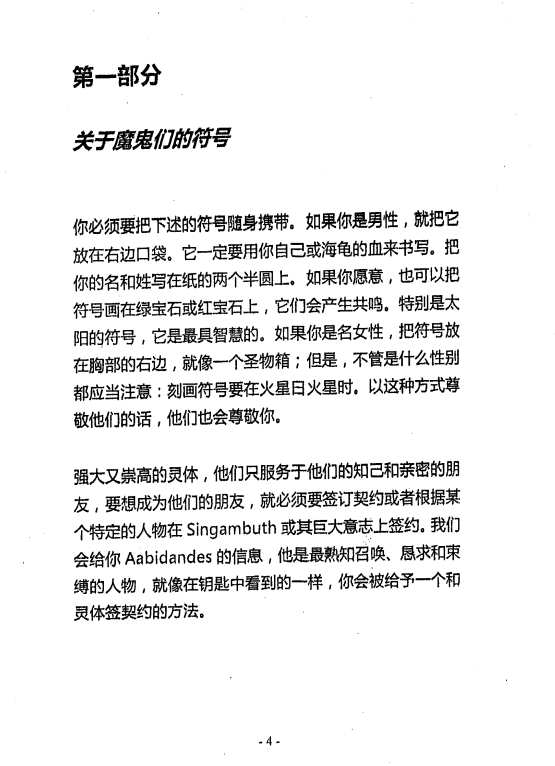 第一部分

关于魔鬼们的符号

你必须要把下述的符号随身携带。如果你是男性，就把它放在右边口袋。它一定要用你自己或海龟的血来书写。把你的名和姓写在纸的两个半圆上。如果你愿意，也可以把符号画在绿宝石或红宝石上，它们会产生共鸣。特别是太阳的符号，它是最具智慧的。如果你是名女性，把符号放在胸部的右边，就像一个圣物箱；但是，不管是什么性别都应当注意：刻画符号要在火星日火星时。以这种方式尊敬他们的话，他们也会尊敬你。

强大又崇高的灵体，他们只服务于他们的知己和亲密的朋友，要想成为他们的朋友，就必须要签订契约或者根据某个特定的人物在 Singambuth 或其巨大意志上签约。我们会给你 Aabidandes 的信息，他是最熟知召唤、恳求和束缚的人物，就像在钥匙中看到的一样，你会被给予一个和灵体签契约的方法。

- 4 -